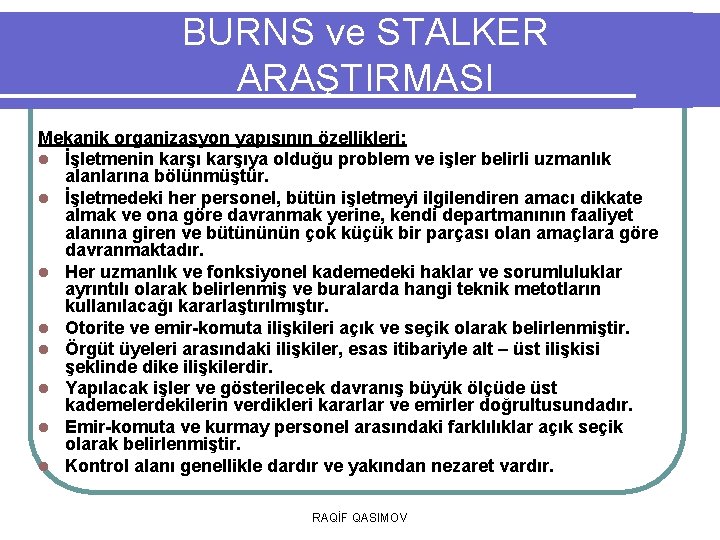 BURNS ve STALKER ARAŞTIRMASI

Mekanik organizasyon yapısının özellikleri:

• İşletmenin karşı karşıya olduğu problem ve işler belirli uzmanlık alanlarına bölünmüştür.
• İşletmedeki her personel, bütün işletmeyi ilgilendiren amacı dikkate almak ve ona göre davranmak yerine, kendi departmanının faaliyet alanına giren ve bütününün çok küçük bir parçası olan amaçlara göre davranmaktadır.
• Her uzmanlık ve fonksiyonel kademedeki haklar ve sorumluluklar ayrıntılı olarak belirlenmiş ve buralarda hangi teknik metotların kullanılacağı kararlaştırılmıştır.
• Otorite ve emir-komuta ilişkileri açık ve seçik olarak belirlenmiştir.
• Örgüt üyeleri arasındaki ilişkiler, esas itibariyle alt – üst ilişkisi şeklinde dike ilişkilerdir.
• Yapılacak işler ve gösterilecek davranış büyük ölçüde üst kademelerdekilerin verdikleri kararlar ve emirler doğrultusundadır.
• Emir-komuta ve kurmay personel arasındaki farklılıklar açık seçik olarak belirlenmiştir.
• Kontrol alanı genellikle dardır ve yakından nezaret vardır.

RAQİF QASIMOV